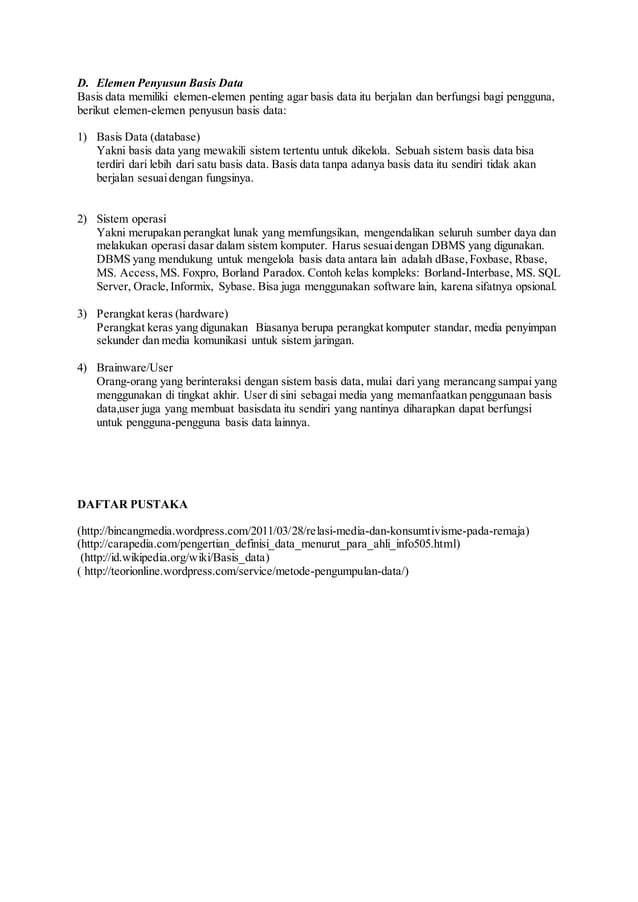 D. Elemen Penyusun Basis Data
Basis data memiliki elemen-elemen penting agar basis data itu berjalan dan berfungsi bagi pengguna, berikut elemen-elemen penyusun basis data:

1) Basis Data (database)
Yakni basis data yang mewakili sistem tertentu untuk dikelola. Sebuah sistem basis data bisa terdiri dari lebih dari satu basis data. Basis data tanpa adanya basis data itu sendiri tidak akan berjalan sesuai dengan fungsinya.

2) Sistem operasi
Yakni merupakan perangkat lunak yang memfungsikan, mengendalikan seluruh sumber daya dan melakukan operasi dasar dalam sistem komputer. Harus sesuai dengan DBMS yang digunakan. DBMS yang mendukung untuk mengelola basis data antara lain adalah dBase, Foxbase, Rbase, MS. Access, MS. Foxpro, Borland Paradox. Contoh kelas kompleks: Borland-Interbase, MS. SQL Server, Oracle, Informix, Sybase. Bisa juga menggunakan software lain, karena sifatnya opsional.

3) Perangkat keras (hardware)
Perangkat keras yang digunakan Biasanya berupa perangkat komputer standar, media penyimpan sekunder dan media komunikasi untuk sistem jaringan.

4) Brainware/User
Orang-orang yang berinteraksi dengan sistem basis data, mulai dari yang merancang sampai yang menggunakan di tingkat akhir. User di sini sebagai media yang memanfaatkan penggunaan basis data,user juga yang membuat basisdata itu sendiri yang nantinya diharapkan dapat berfungsi untuk pengguna-pengguna basis data lainnya.

DAFTAR PUSTAKA

(http://bincangmedia.wordpress.com/2011/03/28/relasi-media-dan-konsumtivisme-pada-remaja)
(http://carapedia.com/pengertian_definisi_data_menurut_para_ahli_info505.html)
(http://id.wikipedia.org/wiki/Basis_data)
( http://teorionline.wordpress.com/service/metode-pengumpulan-data/)